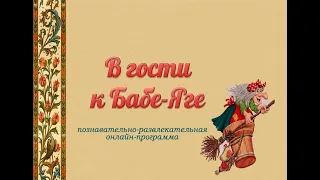 В гости
к Бабе-Яге

познавательно-развлекательная
онлайн-программа